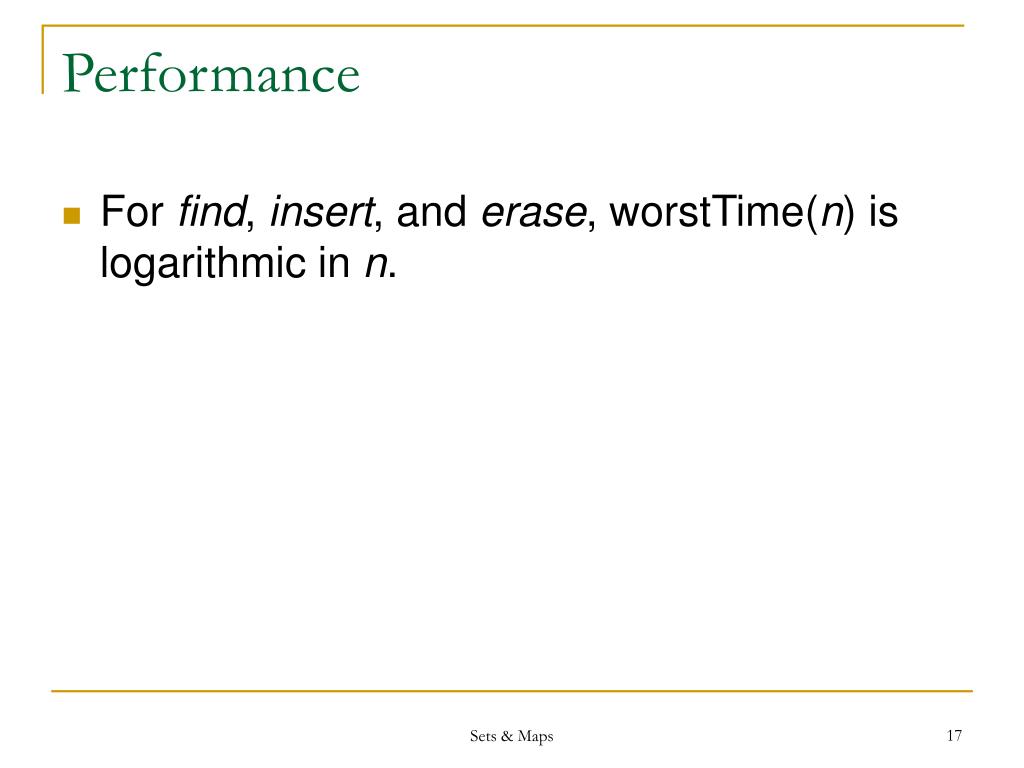 Performance

For find, insert, and erase, worstTime(n) is logarithmic in n.

Sets & Maps

17